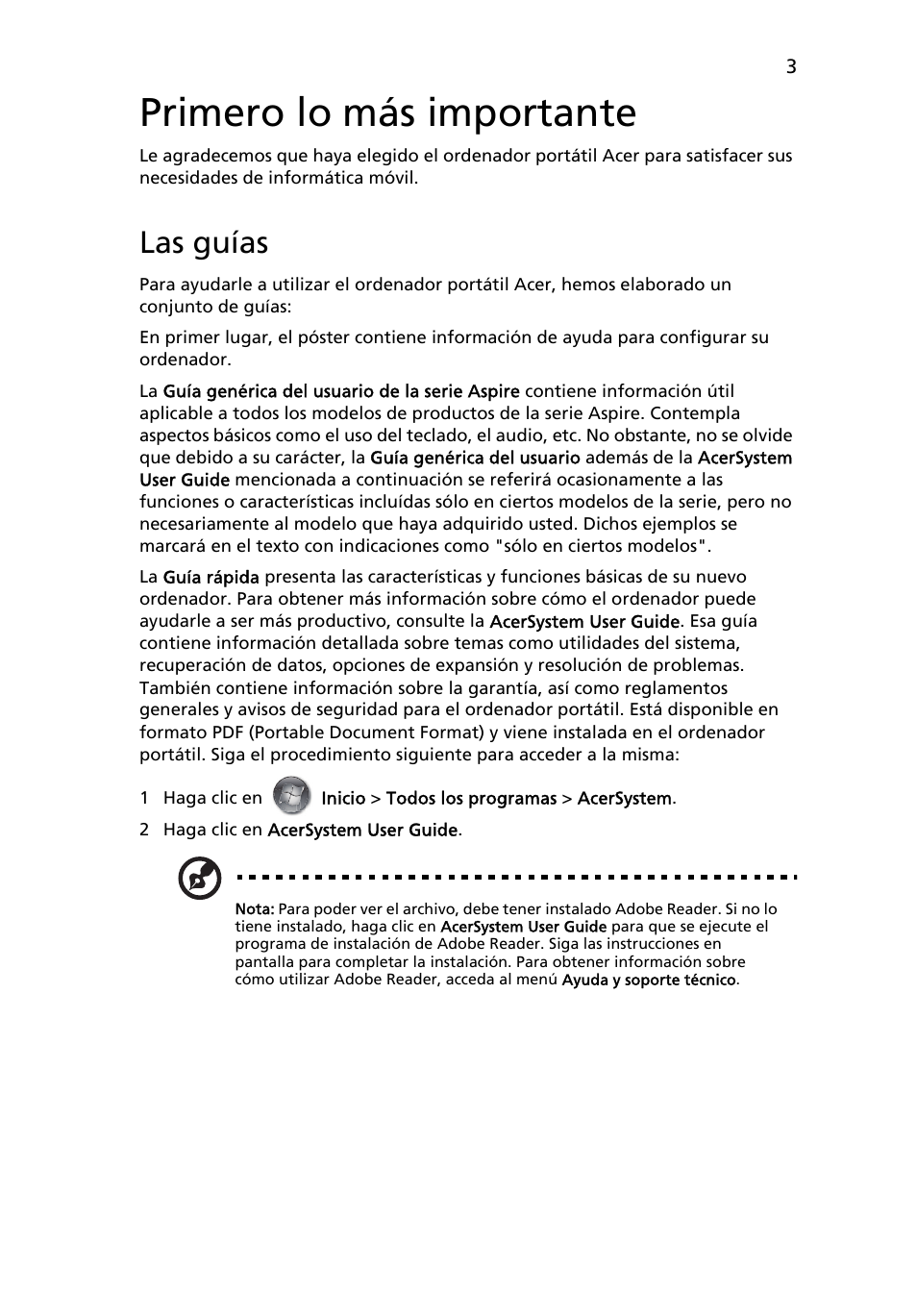 3

Primero lo más importante

Le agradecemos que haya elegido el ordenador portátil Acer para satisfacer sus necesidades de informática móvil.

Las guías

Para ayudarle a utilizar el ordenador portátil Acer, hemos elaborado un conjunto de guías:

En primer lugar, el póster contiene información de ayuda para configurar su ordenador.

La Guía genérica del usuario de la serie Aspire contiene información útil aplicable a todos los modelos de productos de la serie Aspire. Contempla aspectos básicos como el uso del teclado, el audio, etc. No obstante, no se olvide que debido a su carácter, la Guía genérica del usuario además de la AcerSystem User Guide mencionada a continuación se referirá ocasionamente a las funciones o características incluídas sólo en ciertos modelos de la serie, pero no necesariamente al modelo que haya adquirido usted. Dichos ejemplos se marcará en el texto con indicaciones como "sólo en ciertos modelos".

La Guía rápida presenta las características y funciones básicas de su nuevo ordenador. Para obtener más información sobre cómo el ordenador puede ayudarle a ser más productivo, consulte la AcerSystem User Guide. Esa guía contiene información detallada sobre temas como utilidades del sistema, recuperación de datos, opciones de expansión y resolución de problemas. También contiene información sobre la garantía, así como reglamentos generales y avisos de seguridad para el ordenador portátil. Está disponible en formato PDF (Portable Document Format) y viene instalada en el ordenador portátil. Siga el procedimiento siguiente para acceder a la misma:

1 Haga clic en Inicio > Todos los programas > AcerSystem.

2 Haga clic en AcerSystem User Guide.

Nota: Para poder ver el archivo, debe tener instalado Adobe Reader. Si no lo tiene instalado, haga clic en AcerSystem User Guide para que se ejecute el programa de instalación de Adobe Reader. Siga las instrucciones en pantalla para completar la instalación. Para obtener información sobre cómo utilizar Adobe Reader, acceda al menú Ayuda y soporte técnico.